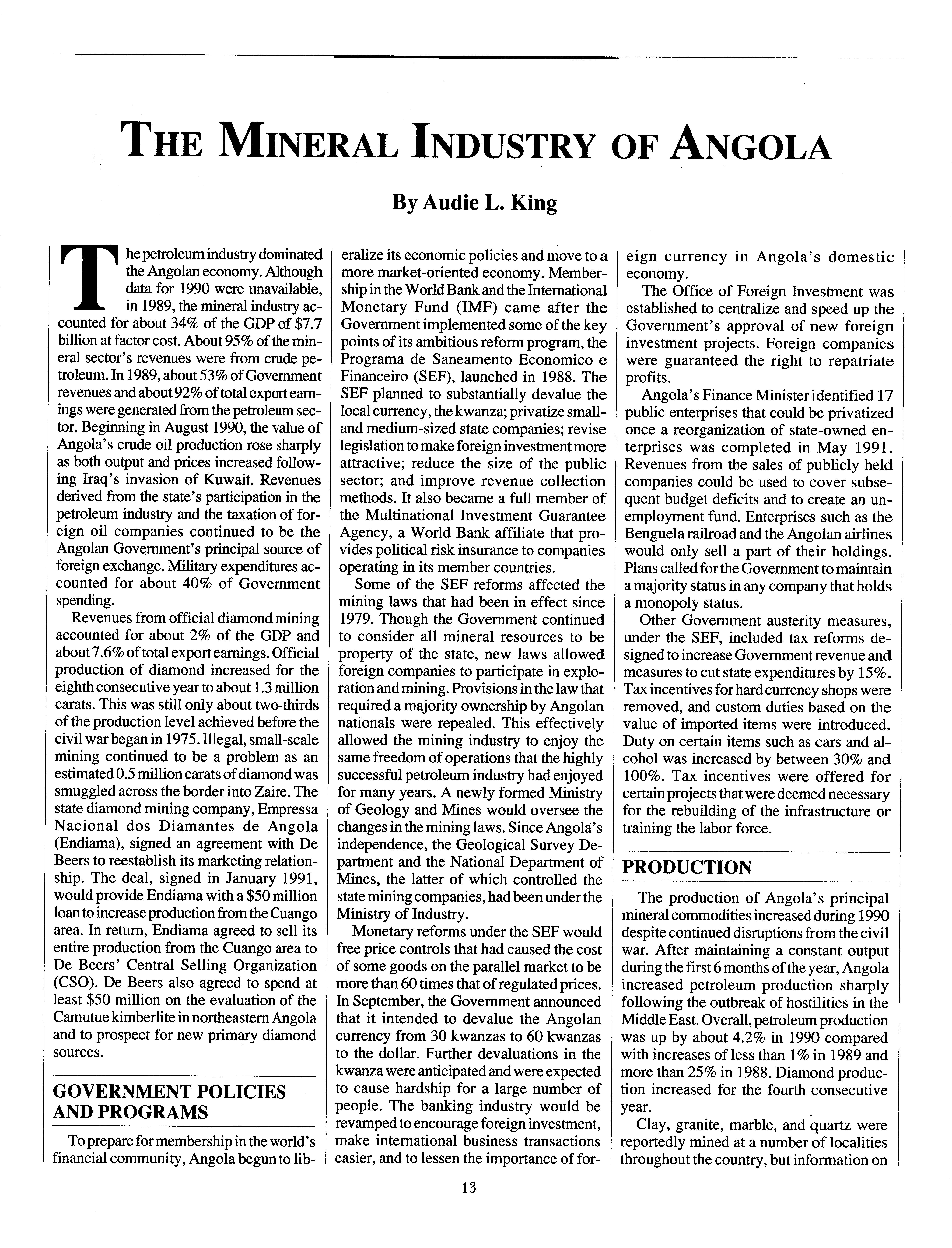 THE MINERAL INDUSTRY OF ANGOLA

By Audie L. King

The petroleum industry dominated the Angolan economy. Although data for 1990 were unavailable, in 1989, the mineral industry accounted for about 34% of the GDP of $7.7 billion at factor cost. About 95% of the mineral sector's revenues were from crude petroleum. In 1989, about 53% of Government revenues and about 92% of total export earnings were generated from the petroleum sector. Beginning in August 1990, the value of Angola's crude oil production rose sharply as both output and prices increased following Iraq's invasion of Kuwait. Revenues derived from the state's participation in the petroleum industry and the taxation of foreign oil companies continued to be the Angolan Government's principal source of foreign exchange. Military expenditures accounted for about 40% of Government spending.

Revenues from official diamond mining accounted for about 2% of the GDP and about 7.6% of total export earnings. Official production of diamond increased for the eighth consecutive year to about 1.3 million carats. This was still only about two-thirds of the production level achieved before the civil war began in 1975. Illegal, small-scale mining continued to be a problem as an estimated 0.5 million carats of diamond was smuggled across the border into Zaire. The state diamond mining company, Empressa Nacional dos Diamantes de Angola (Endiama), signed an agreement with De Beers to reestablish its marketing relationship. The deal, signed in January 1991, would provide Endiama with a $50 million loan to increase production from the Cuango area. In return, Endiama agreed to sell its entire production from the Cuango area to De Beers' Central Selling Organization (CSO). De Beers also agreed to spend at least $50 million on the evaluation of the Camutue kimberlite in northeastern Angola and to prospect for new primary diamond sources.

GOVERNMENT POLICIES AND PROGRAMS

To prepare for membership in the world's financial community, Angola begun to liberalize its economic policies and move to a more market-oriented economy. Membership in the World Bank and the International Monetary Fund (IMF) came after the Government implemented some of the key points of its ambitious reform program, the Programa de Saneamento Economico e Financeiro (SEF), launched in 1988. The SEF planned to substantially devalue the local currency, the kwanza; privatize small- and medium-sized state companies; revise legislation to make foreign investment more attractive; reduce the size of the public sector; and improve revenue collection methods. It also became a full member of the Multinational Investment Guarantee Agency, a World Bank affiliate that provides political risk insurance to companies operating in its member countries.

Some of the SEF reforms affected the mining laws that had been in effect since 1979. Though the Government continued to consider all mineral resources to be property of the state, new laws allowed foreign companies to participate in exploration and mining. Provisions in the law that required a majority ownership by Angolan nationals were repealed. This effectively allowed the mining industry to enjoy the same freedom of operations that the highly successful petroleum industry had enjoyed for many years. A newly formed Ministry of Geology and Mines would oversee the changes in the mining laws. Since Angola's independence, the Geological Survey Department and the National Department of Mines, the latter of which controlled the state mining companies, had been under the Ministry of Industry.

Monetary reforms under the SEF would free price controls that had caused the cost of some goods on the parallel market to be more than 60 times that of regulated prices. In September, the Government announced that it intended to devalue the Angolan currency from 30 kwanzas to 60 kwanzas to the dollar. Further devaluations in the kwanza were anticipated and were expected to cause hardship for a large number of people. The banking industry would be revamped to encourage foreign investment, make international business transactions easier, and to lessen the importance of foreign currency in Angola's domestic economy.

The Office of Foreign Investment was established to centralize and speed up the Government's approval of new foreign investment projects. Foreign companies were guaranteed the right to repatriate profits.

Angola's Finance Minister identified 17 public enterprises that could be privatized once a reorganization of state-owned enterprises was completed in May 1991. Revenues from the sales of publicly held companies could be used to cover subsequent budget deficits and to create an unemployment fund. Enterprises such as the Benguela railroad and the Angolan airlines would only sell a part of their holdings. Plans called for the Government to maintain a majority status in any company that holds a monopoly status.

Other Government austerity measures, under the SEF, included tax reforms designed to increase Government revenue and measures to cut state expenditures by 15%. Tax incentives for hard currency shops were removed, and custom duties based on the value of imported items were introduced. Duty on certain items such as cars and alcohol was increased by between 30% and 100%. Tax incentives were offered for certain projects that were deemed necessary for the rebuilding of the infrastructure or training the labor force.

PRODUCTION

The production of Angola's principal mineral commodities increased during 1990 despite continued disruptions from the civil war. After maintaining a constant output during the first 6 months of the year, Angola increased petroleum production sharply following the outbreak of hostilities in the Middle East. Overall, petroleum production was up by about 4.2% in 1990 compared with increases of less than 1% in 1989 and more than 25% in 1988. Diamond production increased for the fourth consecutive year.

Clay, granite, marble, and quartz were reportedly mined at a number of localities throughout the country, but information on

13